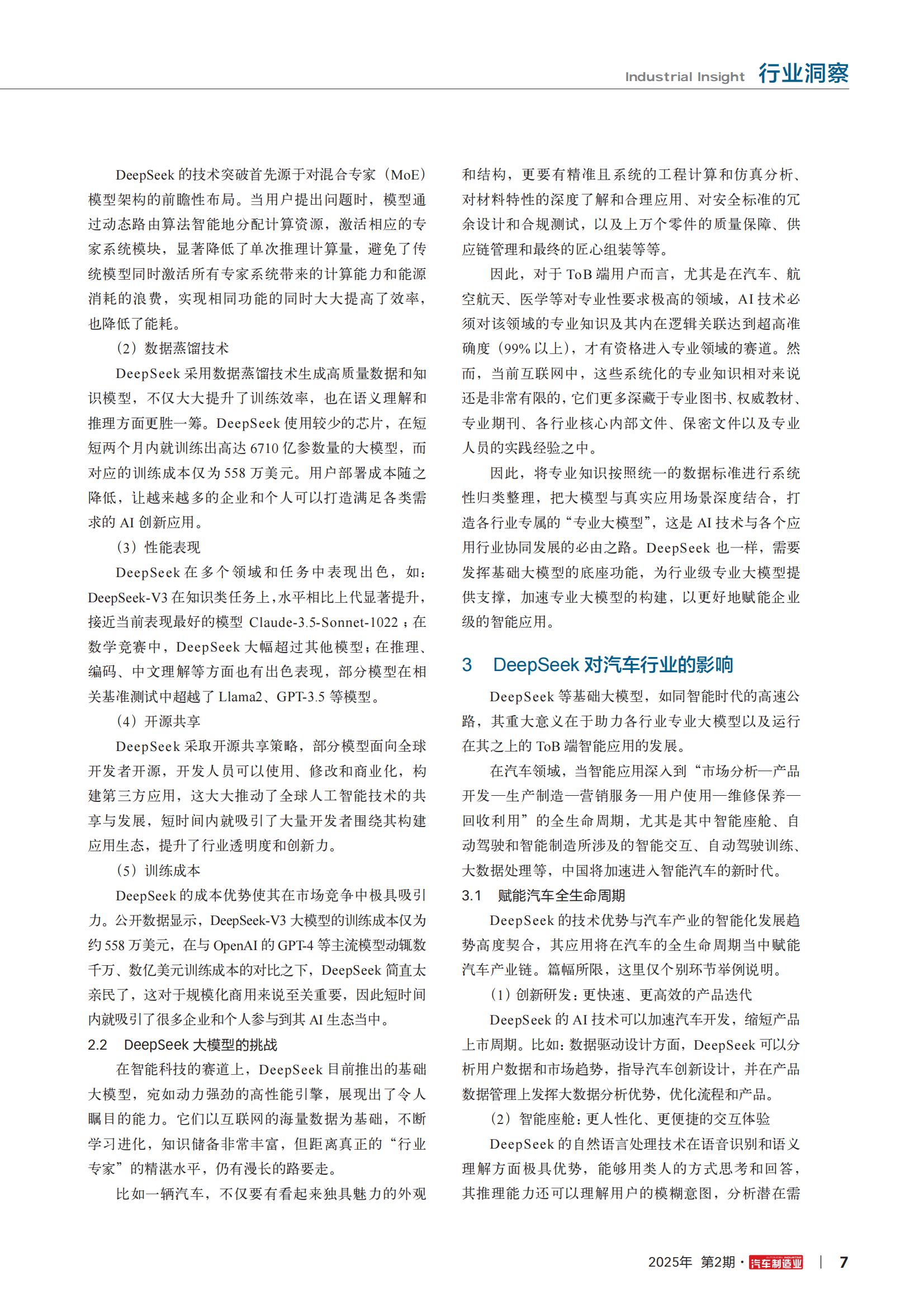 Industrial Insight 行业洞察

DeepSeek 的技术突破首先源于对混合专家（MoE）模型架构的前瞻性布局。当用户提出问题时，模型通过动态路由算法智能地分配计算资源，激活相应的专家系统模块，显著降低了单次推理计算量，避免了传统模型同时激活所有专家系统带来的计算能力和能源消耗的浪费，实现相同功能的同时大大提高了效率，也降低了能耗。

（2）数据蒸馏技术

DeepSeek 采用数据蒸馏技术生成高质量数据和知识模型，不仅大大提升了训练效率，也在语义理解和推理方面更胜一筹。DeepSeek 使用较少的芯片，在短短两个月内就训练出高达 6710 亿参数量的大模型，而对应的训练成本仅为 558 万美元。用户部署成本随之降低，让越来越多的企业和个人可以打造满足各类需求的 AI 创新应用。

（3）性能表现

DeepSeek 在多个领域和任务中表现出色，如：DeepSeek-V3 在知识类任务上，水平相比上代显著提升，接近当前表现最好的模型 Claude-3.5-Sonnet-1022；在数学竞赛中，DeepSeek 大幅超过其他模型；在推理、编码、中文理解等方面也有出色表现，部分模型在相关基准测试中超越了 Llama2、GPT-3.5 等模型。

（4）开源共享

DeepSeek 采取开源共享策略，部分模型面向全球开发者开源，开发人员可以使用、修改和商业化，构建第三方应用，这大大推动了全球人工智能技术的共享与发展，短时间内就吸引了大量开发者围绕其构建应用生态，提升了行业透明度和创新力。

（5）训练成本

DeepSeek 的成本优势使其在市场竞争中极具吸引力。公开数据显示，DeepSeek-V3 大模型的训练成本仅为约 558 万美元，在与 OpenAI 的 GPT-4 等主流模型动辄数千万、数亿美元训练成本的对比之下，DeepSeek 简直太亲民了，这对于规模化商用来说至关重要，因此短时间内就吸引了很多企业和个人参与到其 AI 生态当中。

2.2 DeepSeek 大模型的挑战

在智能科技的赛道上，DeepSeek 目前推出的基础大模型，宛如动力强劲的高性能引擎，展现出了令人瞩目的能力。它们以互联网的海量数据为基础，不断学习进化，知识储备非常丰富，但距离真正的“行业专家”的精湛水平，仍有漫长的路要走。

比如一辆汽车，不仅要有看起来独具魅力的外观和结构，更要有精准且系统的工程计算和仿真分析、对材料特性的深度了解和合理应用、对安全标准的冗余设计和合规测试，以及上万个零件的质量保障、供应链管理和最终的匠心组装等等。

因此，对于 ToB 端用户而言，尤其是在汽车、航空航天、医学等对专业性要求极高的领域，AI 技术必须对该领域的专业知识及其内在逻辑关联达到超高准确度（99% 以上），才有资格进入专业领域的赛道。然而，当前互联网中，这些系统化的专业知识相对来说还是非常有限的，它们更多深藏于专业图书、权威教材、专业期刊、各行业核心内部文件、保密文件以及专业人员的实践经验之中。

因此，将专业知识按照统一的数据标准进行系统性归类整理，把大模型与真实应用场景深度结合，打造各行业专属的“专业大模型”，这是 AI 技术与各个应用行业协同发展的必由之路。DeepSeek 也一样，需要发挥基础大模型的底座功能，为行业级专业大模型提供支撑，加速专业大模型的构建，以更好地赋能企业级的智能应用。

3 DeepSeek 对汽车行业的影响

DeepSeek 等基础大模型，如同智能时代的高速公路，其重大意义在于助力各行业专业大模型以及运行在其之上的 ToB 端智能应用的发展。

在汽车领域，当智能应用深入到“市场分析—产品开发—生产制造—营销服务—用户使用—维修保养—回收利用”的全生命周期，尤其是其中智能座舱、自动驾驶和智能制造所涉及的智能交互、自动驾驶训练、大数据处理等，中国将加速进入智能汽车的新时代。

3.1 赋能汽车全生命周期

DeepSeek 的技术优势与汽车产业的智能化发展趋势高度契合，其应用将在汽车的全生命周期当中赋能汽车产业链。篇幅所限，这里仅个别环节举例说明。

（1）创新研发：更快速、更高效的产品迭代

DeepSeek 的 AI 技术可以加速汽车开发，缩短产品上市周期。比如：数据驱动设计方面，DeepSeek 可以分析用户数据和市场趋势，指导汽车创新设计，并在产品数据管理上发挥大数据分析优势，优化流程和产品。

（2）智能座舱：更人性化、更便捷的交互体验

DeepSeek 的自然语言处理技术在语音识别和语义理解方面极具优势，能够用类人的方式思考和回答，其推理能力还可以理解用户的模糊意图，分析潜在需

2025年 第2期 · 汽车制造业 | 7